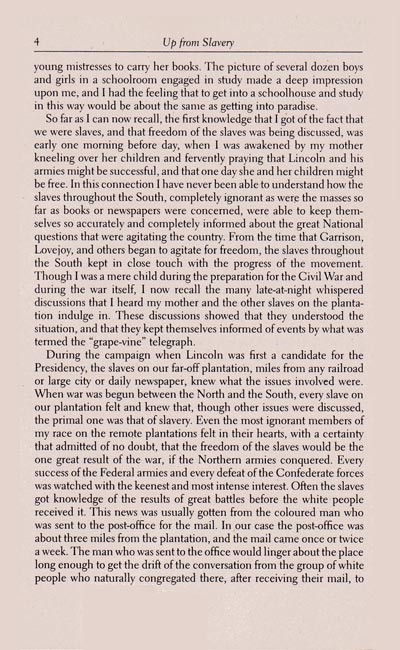 4 Up from Slavery

young mistresses to carry her books. The picture of several dozen boys and girls in a schoolroom engaged in study made a deep impression upon me, and I had the feeling that to get into a schoolhouse and study in this way would be about the same as getting into paradise.

So far as I can now recall, the first knowledge that I got of the fact that we were slaves, and that freedom of the slaves was being discussed, was early one morning before day, when I was awakened by my mother kneeling over her children and fervently praying that Lincoln and his armies might be successful, and that one day she and her children might be free. In this connection I have never been able to understand how the slaves throughout the South, completely ignorant as were the masses so far as books or newspapers were concerned, were able to keep themselves so accurately and completely informed about the great National questions that were agitating the country. From the time that Garrison, Lovejoy, and others began to agitate for freedom, the slaves throughout the South kept in close touch with the progress of the movement. Though I was a mere child during the preparation for the Civil War and during the war itself, I now recall the many late-at-night whispered discussions that I heard my mother and the other slaves on the plantation indulge in. These discussions showed that they understood the situation, and that they kept themselves informed of events by what was termed the "grape-vine" telegraph.

During the campaign when Lincoln was first a candidate for the Presidency, the slaves on our far-off plantation, miles from any railroad or large city or daily newspaper, knew what the issues involved were. When war was begun between the North and the South, every slave on our plantation felt and knew that, though other issues were discussed, the primal one was that of slavery. Even the most ignorant members of my race on the remote plantations felt in their hearts, with a certainty that admitted of no doubt, that the freedom of the slaves would be the one great result of the war, if the Northern armies conquered. Every success of the Federal armies and every defeat of the Confederate forces was watched with the keenest and most intense interest. Often the slaves got knowledge of the results of great battles before the white people received it. This news was usually gotten from the coloured man who was sent to the post-office for the mail. In our case the post-office was about three miles from the plantation, and the mail came once or twice a week. The man who was sent to the office would linger about the place long enough to get the drift of the conversation from the group of white people who naturally congregated there, after receiving their mail, to